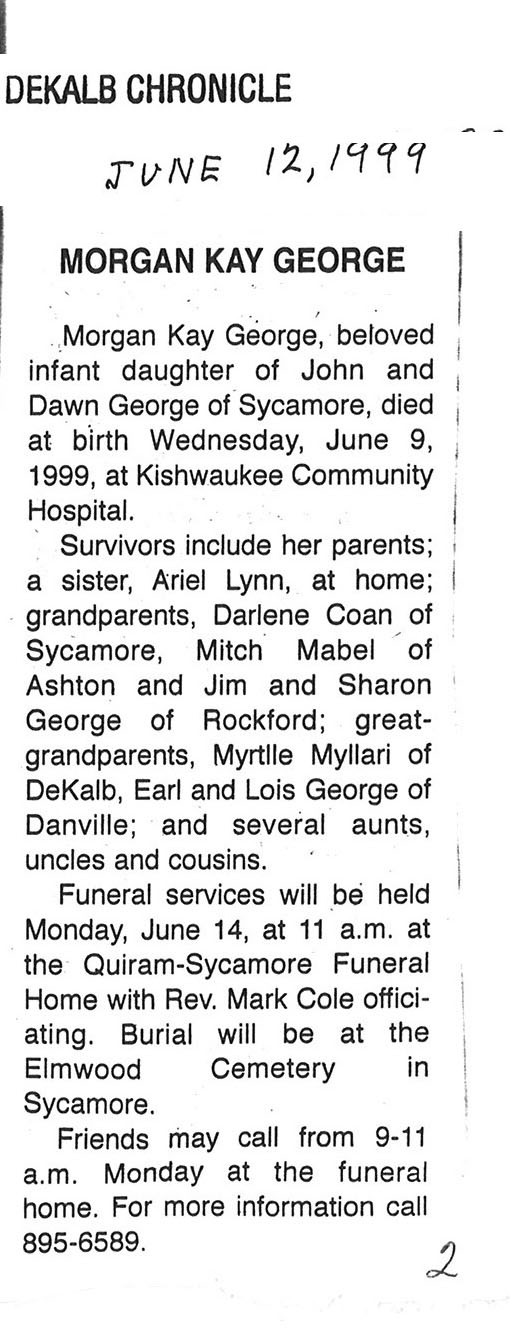 DEKALB CHRONICLE

JUNE 12, 1999

MORGAN KAY GEORGE

Morgan Kay George, beloved infant daughter of John and Dawn George of Sycamore, died at birth Wednesday, June 9, 1999, at Kishwaukee Community Hospital.

Survivors include her parents; a sister, Ariel Lynn, at home; grandparents, Darlene Coan of Sycamore, Mitch Mabel of Ashton and Jim and Sharon George of Rockford; great-grandparents, Myrtlle Myllari of DeKalb, Earl and Lois George of Danville; and several aunts, uncles and cousins.

Funeral services will be held Monday, June 14, at 11 a.m. at the Quiram-Sycamore Funeral Home with Rev. Mark Cole officiating. Burial will be at the Elmwood Cemetery in Sycamore.

Friends may call from 9-11 a.m. Monday at the funeral home. For more information call 895-6589.

2